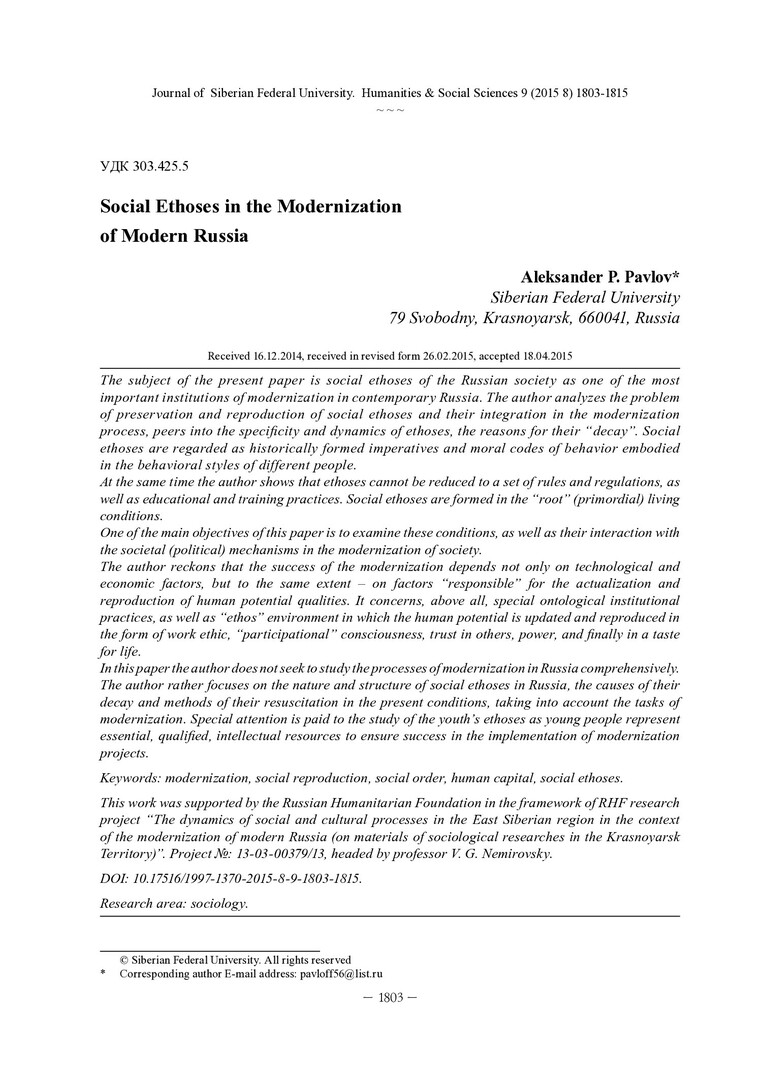 Journal of Siberian Federal University. Humanities & Social Sciences 9 (2015 8) 1803-1815
~ ~ ~

УДК 303.425.5

Social Ethoses in the Modernization of Modern Russia

Aleksander P. Pavlov*
Siberian Federal University
79 Svobodny, Krasnoyarsk, 660041, Russia

Received 16.12.2014, received in revised form 26.02.2015, accepted 18.04.2015

The subject of the present paper is social ethoses of the Russian society as one of the most important institutions of modernization in contemporary Russia. The author analyzes the problem of preservation and reproduction of social ethoses and their integration in the modernization process, peers into the specificity and dynamics of ethoses, the reasons for their "decay". Social ethoses are regarded as historically formed imperatives and moral codes of behavior embodied in the behavioral styles of different people.
At the same time the author shows that ethoses cannot be reduced to a set of rules and regulations, as well as educational and training practices. Social ethoses are formed in the "root" (primordial) living conditions.
One of the main objectives of this paper is to examine these conditions, as well as their interaction with the societal (political) mechanisms in the modernization of society.
The author reckons that the success of the modernization depends not only on technological and economic factors, but to the same extent – on factors "responsible" for the actualization and reproduction of human potential qualities. It concerns, above all, special ontological institutional practices, as well as "ethos" environment in which the human potential is updated and reproduced in the form of work ethic, "participational" consciousness, trust in others, power, and finally in a taste for life.
In this paper the author does not seek to study the processes of modernization in Russia comprehensively. The author rather focuses on the nature and structure of social ethoses in Russia, the causes of their decay and methods of their resuscitation in the present conditions, taking into account the tasks of modernization. Special attention is paid to the study of the youth's ethoses as young people represent essential, qualified, intellectual resources to ensure success in the implementation of modernization projects.

Keywords: modernization, social reproduction, social order, human capital, social ethoses.

This work was supported by the Russian Humanitarian Foundation in the framework of RHF research project "The dynamics of social and cultural processes in the East Siberian region in the context of the modernization of modern Russia (on materials of sociological researches in the Krasnoyarsk Territory)". Project №: 13-03-00379/13, headed by professor V. G. Nemirovsky.

DOI: 10.17516/1997-1370-2015-8-9-1803-1815.

Research area: sociology.

© Siberian Federal University. All rights reserved
* Corresponding author E-mail address: pavloff56@list.ru

– 1803 –